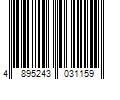 4 895243 031159